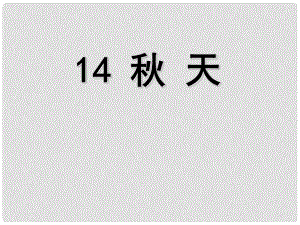 14 秋 天